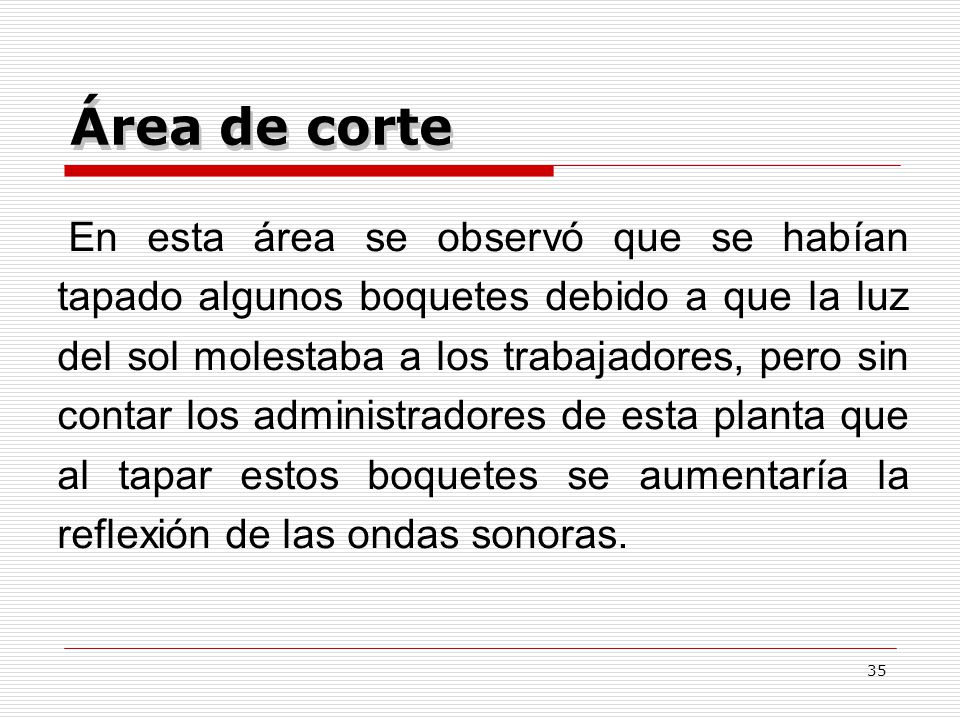 Área de corte

En esta área se observó que se habían tapado algunos boquetes debido a que la luz del sol molestaba a los trabajadores, pero sin contar los administradores de esta planta que al tapar estos boquetes se aumentaría la reflexión de las ondas sonoras.

35